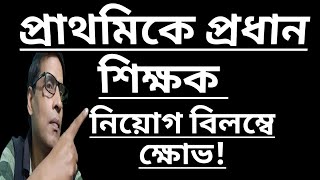 প্রাথমিকে প্রধান

শিক্ষক

নিয়োগ বিলম্বে

ক্ষোভ!